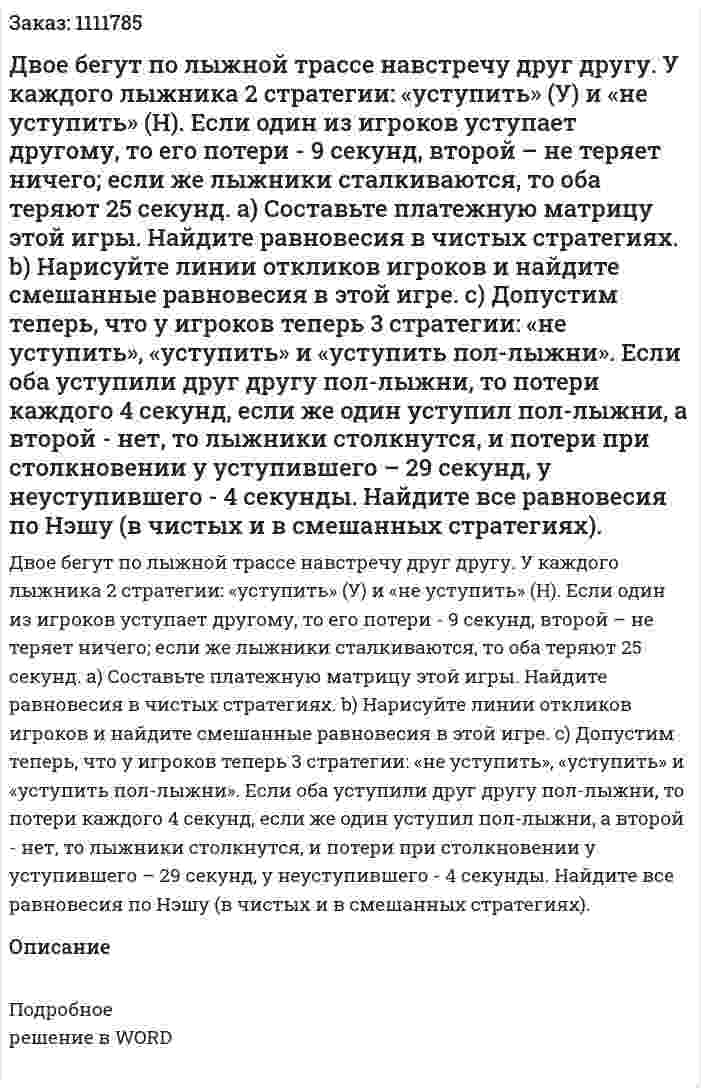 Заказ: 1111785

Двое бегут по лыжной трассе навстречу друг другу. У каждого лыжника 2 стратегии: «уступить» (У) и «не уступить» (Н). Если один из игроков уступает другому, то его потери - 9 секунд, второй – не теряет ничего; если же лыжники сталкиваются, то оба теряют 25 секунд. a) Составьте платежную матрицу этой игры. Найдите равновесия в чистых стратегиях. b) Нарисуйте линии откликов игроков и найдите смешанные равновесия в этой игре. c) Допустим теперь, что у игроков теперь 3 стратегии: «не уступить», «уступить» и «уступить пол-лыжни». Если оба уступили друг другу пол-лыжни, то потери каждого 4 секунд, если же один уступил пол-лыжни, а второй - нет, то лыжники столкнутся, и потери при столкновении у уступившего – 29 секунд, у неуступившего - 4 секунды. Найдите все равновесия по Нэшу (в чистых и в смешанных стратегиях).

Двое бегут по лыжной трассе навстречу друг другу. У каждого лыжника 2 стратегии: «уступить» (У) и «не уступить» (Н). Если один из игроков уступает другому, то его потери - 9 секунд, второй – не теряет ничего; если же лыжники сталкиваются, то оба теряют 25 секунд. a) Составьте платежную матрицу этой игры. Найдите равновесия в чистых стратегиях. b) Нарисуйте линии откликов игроков и найдите смешанные равновесия в этой игре. c) Допустим теперь, что у игроков теперь 3 стратегии: «не уступить», «уступить» и «уступить пол-лыжни». Если оба уступили друг другу пол-лыжни, то потери каждого 4 секунд, если же один уступил пол-лыжни, а второй - нет, то лыжники столкнутся, и потери при столкновении у уступившего – 29 секунд, у неуступившего - 4 секунды. Найдите все равновесия по Нэшу (в чистых и в смешанных стратегиях).

Описание

Подробное
решение в WORD